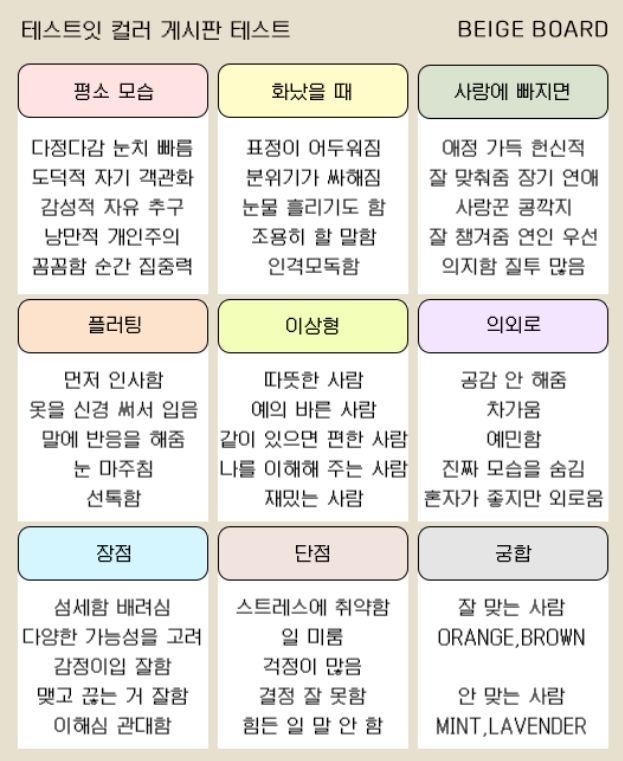 테스트잇 컬러 게시판 테스트

BEIGE BOARD

평소 모습

다정다감 눈치 빠름
도덕적 자기 객관화
감성적 자유 추구
낭만적 개인주의
꼼꼼함 순간 집중력

화났을 때

표정이 어두워짐
분위기가 싸해짐
눈물 흘리기도 함
조용히 할 말함
인격모독함

사랑에 빠지면

애정 가득 헌신적
잘 맞춰줌 장기 연애
사랑꾼 콩깍지
잘 챙겨줌 연인 우선
의지함 질투 많음

플러팅

먼저 인사함
옷을 신경 써서 입음
말에 반응을 해줌
눈 마주침
선톡함

이상형

따뜻한 사람
예의 바른 사람
같이 있으면 편한 사람
나를 이해해 주는 사람
재밌는 사람

의외로

공감 안 해줌
차가움
예민함
진짜 모습을 숨김
혼자가 좋지만 외로움

장점

섬세함 배려심
다양한 가능성을 고려
감정이입 잘함
맺고 끊는 거 잘함
이해심 관대함

단점

스트레스에 취약함
일 미룸
걱정이 많음
결정 잘 못함
힘든 일 말 안 함

궁합

잘 맞는 사람
ORANGE,BROWN

안 맞는 사람
MINT,LAVENDER